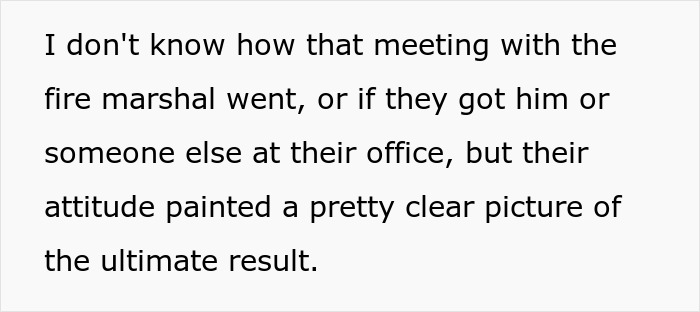 I don't know how that meeting with the fire marshal went, or if they got him or someone else at their office, but their attitude painted a pretty clear picture of the ultimate result.